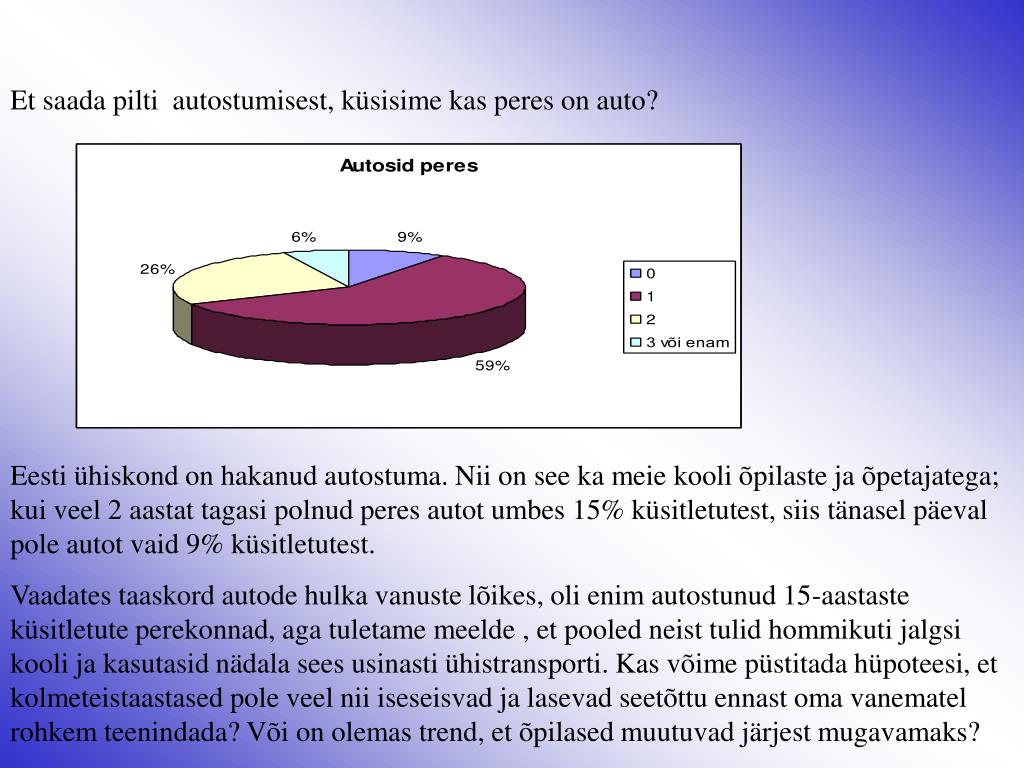 Et saada pilti  autostumisest, küsisime kas peres on auto?

Autosid peres

6%
9%
26%
59%

0
1
2
3 või enam

Eesti ühiskond on hakanud autostuma. Nii on see ka meie kooli õpilaste ja õpetajatega; kui veel 2 aastat tagasi polnud peres autot umbes 15% küsitletutest, siis tänasel päeval pole autot vaid 9% küsitletutest.

Vaadates taaskord autode hulka vanuste lõikes, oli enim autostunud 15-aastaste küsitletute perekonnad, aga tuletame meelde , et pooled neist tulid hommikuti jalgsi kooli ja kasutasid nädala sees usinasti ühistransporti. Kas võime püstitada hüpoteesi, et kolmeteistaastased pole veel nii iseseisvad ja lasevad seetõttu ennast oma vanematel rohkem teenindada? Või on olemas trend, et õpilased muutuvad järjest mugavamaks?